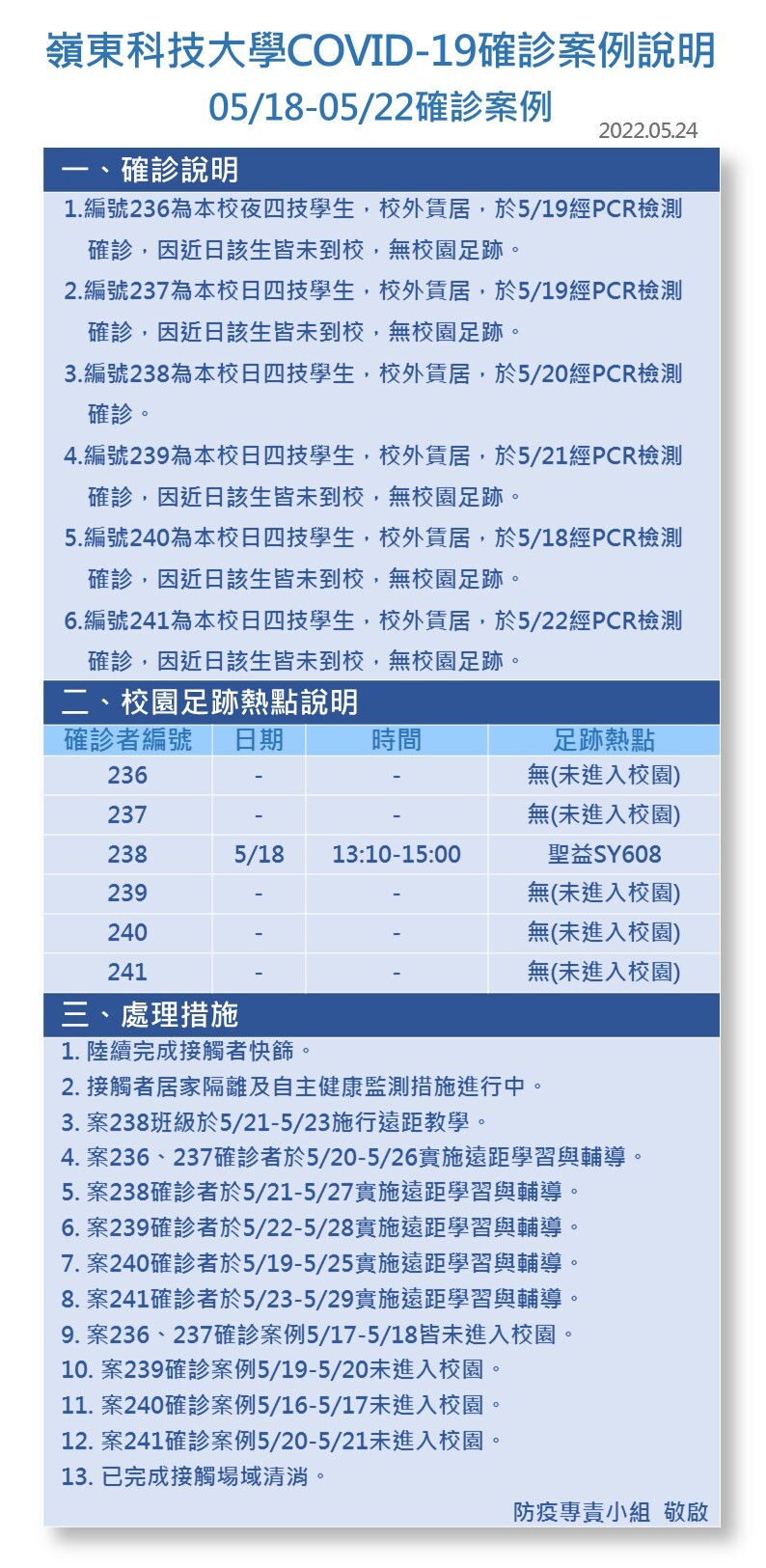 嶺東科技大學COVID-19確診案例說明
05/18-05/22確診案例
2022.05.24

一、確診說明
1.編號236為本校夜四技學生，校外賃居，於5/19經PCR檢測確診，因近日該生皆未到校，無校園足跡。
2.編號237為本校日四技學生，校外賃居，於5/19經PCR檢測確診，因近日該生皆未到校，無校園足跡。
3.編號238為本校日四技學生，校外賃居，於5/20經PCR檢測確診。
4.編號239為本校日四技學生，校外賃居，於5/21經PCR檢測確診，因近日該生皆未到校，無校園足跡。
5.編號240為本校日四技學生，校外賃居，於5/18經PCR檢測確診，因近日該生皆未到校，無校園足跡。
6.編號241為本校日四技學生，校外賃居，於5/22經PCR檢測確診，因近日該生皆未到校，無校園足跡。

二、校園足跡熱點說明
| 確診者編號 | 日期 | 時間 | 足跡熱點 |
|---|---|---|---|
| 236 | - | - | 無(未進入校園) |
| 237 | - | - | 無(未進入校園) |
| 238 | 5/18 | 13:10-15:00 | 聖益SY608 |
| 239 | - | - | 無(未進入校園) |
| 240 | - | - | 無(未進入校園) |
| 241 | - | - | 無(未進入校園) |

三、處理措施
1. 陸續完成接觸者快篩。
2. 接觸者居家隔離及自主健康監測措施進行中。
3. 案238班級於5/21-5/23施行遠距教學。
4. 案236、237確診者於5/20-5/26實施遠距學習與輔導。
5. 案238確診者於5/21-5/27實施遠距學習與輔導。
6. 案239確診者於5/22-5/28實施遠距學習與輔導。
7. 案240確診者於5/19-5/25實施遠距學習與輔導。
8. 案241確診者於5/23-5/29實施遠距學習與輔導。
9. 案236、237確診案例5/17-5/18皆未進入校園。
10. 案239確診案例5/19-5/20未進入校園。
11. 案240確診案例5/16-5/17未進入校園。
12. 案241確診案例5/20-5/21未進入校園。
13. 已完成接觸場域清消。
防疫專責小組 敬啟